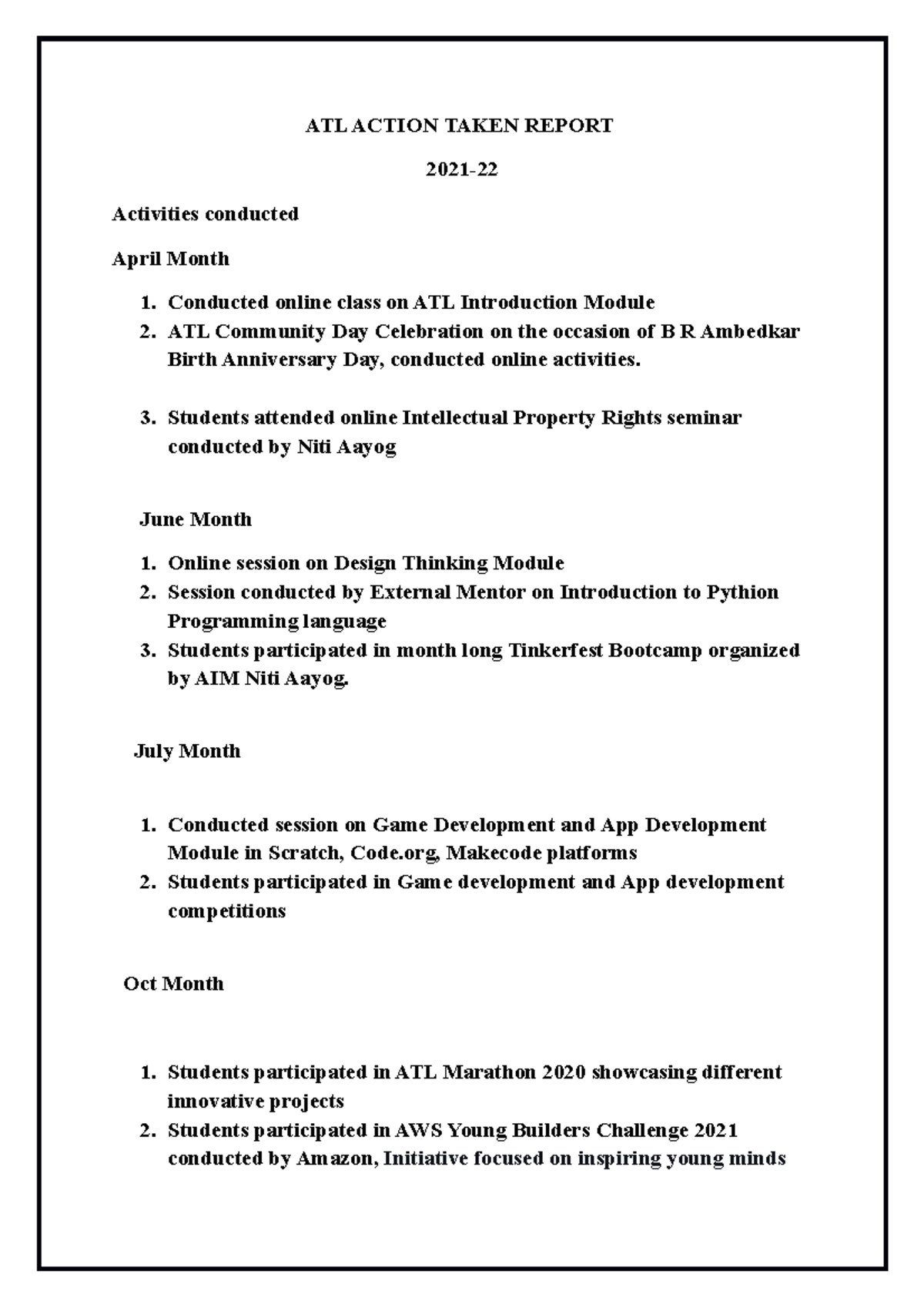 ATL ACTION TAKEN REPORT

2021-22

Activities conducted

April Month

1. Conducted online class on ATL Introduction Module
2. ATL Community Day Celebration on the occasion of B R Ambedkar Birth Anniversary Day, conducted online activities.

3. Students attended online Intellectual Property Rights seminar conducted by Niti Aayog

June Month

1. Online session on Design Thinking Module
2. Session conducted by External Mentor on Introduction to Pythion Programming language
3. Students participated in month long Tinkerfest Bootcamp organized by AIM Niti Aayog.

July Month

1. Conducted session on Game Development and App Development Module in Scratch, Code.org, Makecode platforms
2. Students participated in Game development and App development competitions

Oct Month

1. Students participated in ATL Marathon 2020 showcasing different innovative projects
2. Students participated in AWS Young Builders Challenge 2021 conducted by Amazon, Initiative focused on inspiring young minds